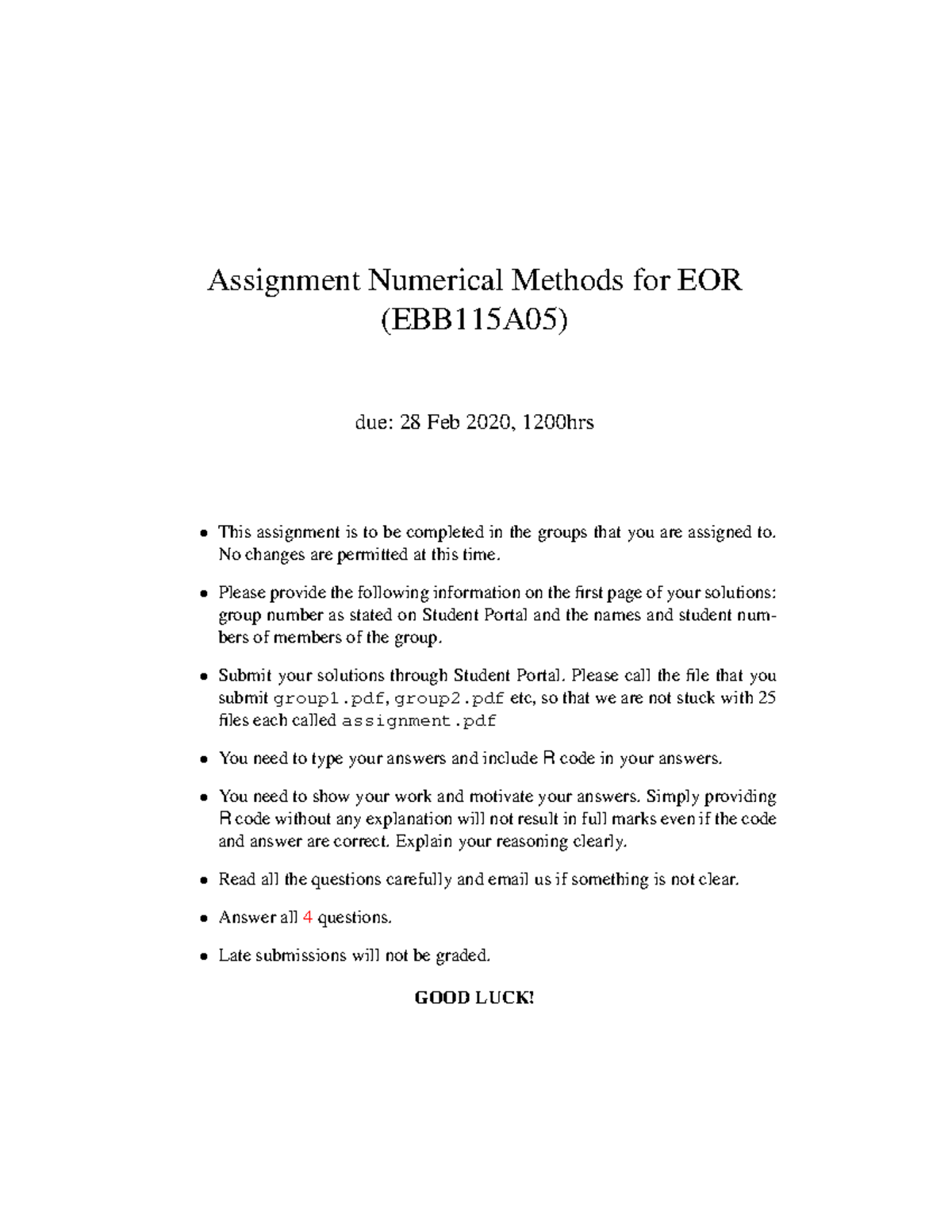 Assignment Numerical Methods for EOR (EBB115A05)

due: 28 Feb 2020, 1200hrs

• This assignment is to be completed in the groups that you are assigned to. No changes are permitted at this time.

• Please provide the following information on the first page of your solutions: group number as stated on Student Portal and the names and student numbers of members of the group.

• Submit your solutions through Student Portal. Please call the file that you submit group1.pdf, group2.pdf etc, so that we are not stuck with 25 files each called assignment.pdf

• You need to type your answers and include R code in your answers.

• You need to show your work and motivate your answers. Simply providing R code without any explanation will not result in full marks even if the code and answer are correct. Explain your reasoning clearly.

• Read all the questions carefully and email us if something is not clear.

• Answer all 4 questions.

• Late submissions will not be graded.

GOOD LUCK!